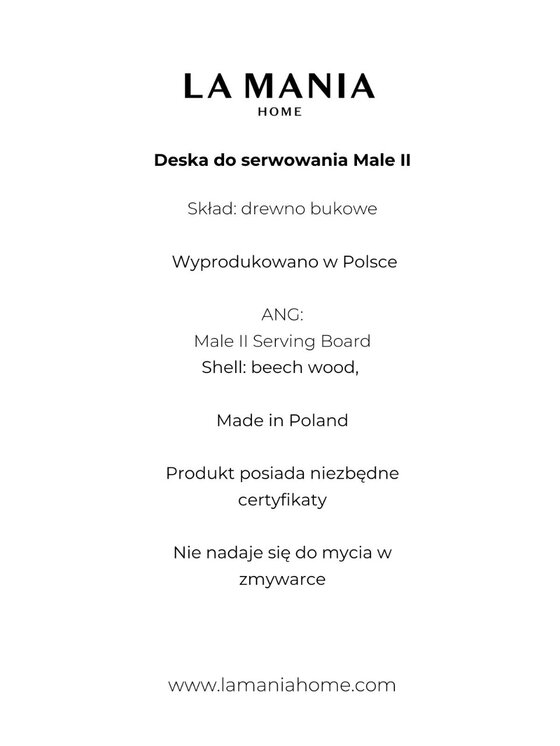 LA MANIA
HOME

Deska do serwowania Male II

Skład: drewno bukowe

Wyprodukowano w Polsce

ANG:
Male II Serving Board
Shell: beech wood,

Made in Poland

Produkt posiada niezbędne certyfikaty

Nie nadaje się do mycia w zmywarce

www.lamaniahome.com